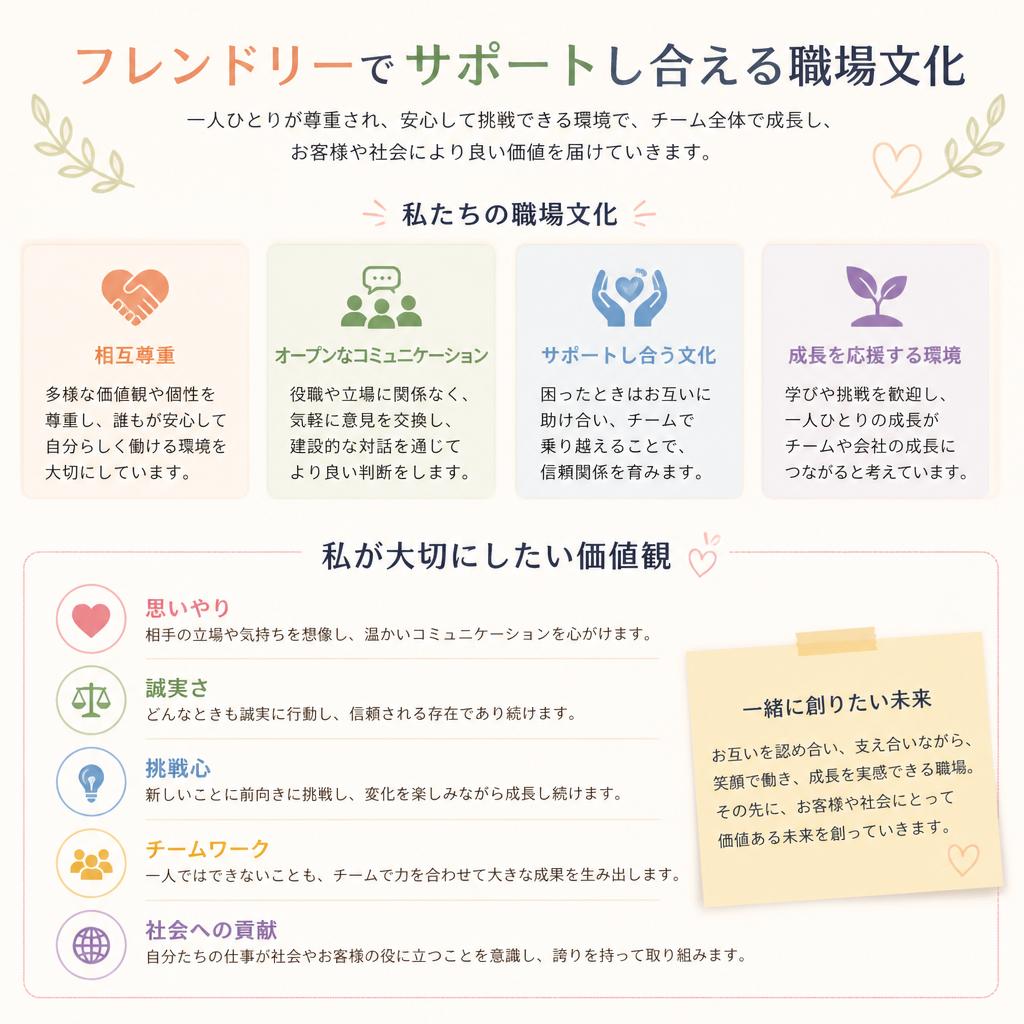 フレンドリーでサポートし合える職場文化

一人ひとりが尊重され、安心して挑戦できる環境で、チーム全体で成長し、お客様や社会により良い価値を届けていきます。

私たちの職場文化

相互尊重
多様な価値観や個性を尊重し、誰もが安心して自分らしく働ける環境を大切にしています。

オープンなコミュニケーション
役職や立場に関係なく、気軽に意見を交換し、建設的な対話を通じてより良い判断をします。

サポートし合う文化
困ったときはお互いに助け合い、チームで乗り越えることで、信頼関係を育みます。

成長を応援する環境
学びや挑戦を歓迎し、一人ひとりの成長がチームや会社の成長につながると考えています。

私が大切にしたい価値観

思いやり
相手の立場や気持ちを想像し、温かいコミュニケーションを心がけます。

誠実さ
どんなときも誠実に行動し、信頼される存在であり続けます。

挑戦心
新しいことに前向きに挑戦し、変化を楽しみながら成長し続けます。

チームワーク
一人ではできないことも、チームで力を合わせて大きな成果を生み出します。

社会への貢献
自分たちの仕事が社会やお客様の役に立つことを意識し、誇りを持って取り組みます。

一緒に創りたい未来

お互いを認め合い、支え合いながら、笑顔で働き、成長を実感できる職場。その先に、お客様や社会にとって価値ある未来を創っていきます。